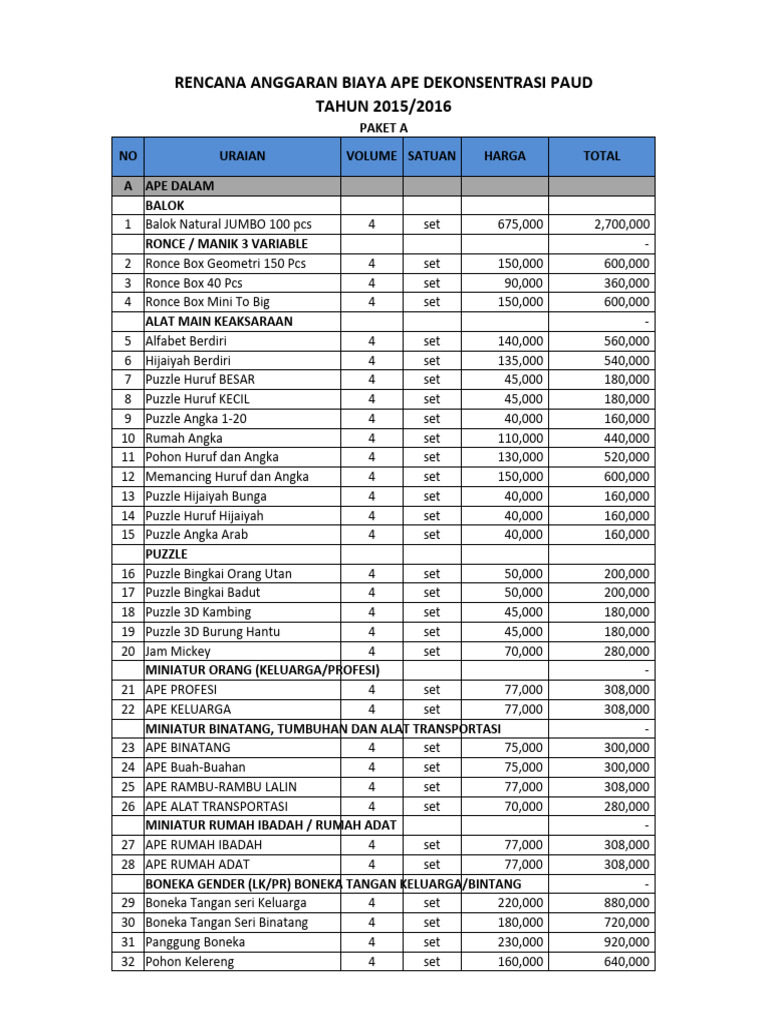 RENCANA ANGGARAN BIAYA APE DEKONSENTRASI PAUD
TAHUN 2015/2016
PAKET A

| NO | URAIAN | VOLUME | SATUAN | HARGA | TOTAL |
|---|---|---|---|---|---|
| A | APE DALAM | | | | |
| | BALOK | | | | |
| 1 | Balok Natural JUMBO 100 pcs | 4 | set | 675,000 | 2,700,000 |
| | RONCE / MANIK 3 VARIABLE | | | | - |
| 2 | Ronce Box Geometri 150 Pcs | 4 | set | 150,000 | 600,000 |
| 3 | Ronce Box 40 Pcs | 4 | set | 90,000 | 360,000 |
| 4 | Ronce Box Mini To Big | 4 | set | 150,000 | 600,000 |
| | ALAT MAIN KEAKSARAAN | | | | - |
| 5 | Alfabet Berdiri | 4 | set | 140,000 | 560,000 |
| 6 | Hijaiyah Berdiri | 4 | set | 135,000 | 540,000 |
| 7 | Puzzle Huruf BESAR | 4 | set | 45,000 | 180,000 |
| 8 | Puzzle Huruf KECIL | 4 | set | 45,000 | 180,000 |
| 9 | Puzzle Angka 1-20 | 4 | set | 40,000 | 160,000 |
| 10 | Rumah Angka | 4 | set | 110,000 | 440,000 |
| 11 | Pohon Huruf dan Angka | 4 | set | 130,000 | 520,000 |
| 12 | Memancing Huruf dan Angka | 4 | set | 150,000 | 600,000 |
| 13 | Puzzle Hijaiyah Bunga | 4 | set | 40,000 | 160,000 |
| 14 | Puzzle Huruf Hijaiyah | 4 | set | 40,000 | 160,000 |
| 15 | Puzzle Angka Arab | 4 | set | 40,000 | 160,000 |
| | PUZZLE | | | | |
| 16 | Puzzle Bingkai Orang Utan | 4 | set | 50,000 | 200,000 |
| 17 | Puzzle Bingkai Badut | 4 | set | 50,000 | 200,000 |
| 18 | Puzzle 3D Kambing | 4 | set | 45,000 | 180,000 |
| 19 | Puzzle 3D Burung Hantu | 4 | set | 45,000 | 180,000 |
| 20 | Jam Mickey | 4 | set | 70,000 | 280,000 |
| | MINIATUR ORANG (KELUARGA/PROFESI) | | | | - |
| 21 | APE PROFESI | 4 | set | 77,000 | 308,000 |
| 22 | APE KELUARGA | 4 | set | 77,000 | 308,000 |
| | MINIATUR BINATANG, TUMBUHAN DAN ALAT TRANSPORTASI | | | | - |
| 23 | APE BINATANG | 4 | set | 75,000 | 300,000 |
| 24 | APE Buah-Buahan | 4 | set | 75,000 | 300,000 |
| 25 | APE RAMBU-RAMBU LALIN | 4 | set | 77,000 | 308,000 |
| 26 | APE ALAT TRANSPORTASI | 4 | set | 70,000 | 280,000 |
| | MINIATUR RUMAH IBADAH / RUMAH ADAT | | | | - |
| 27 | APE RUMAH IBADAH | 4 | set | 77,000 | 308,000 |
| 28 | APE RUMAH ADAT | 4 | set | 77,000 | 308,000 |
| | BONEKA GENDER (LK/PR) BONEKA TANGAN KELUARGA/BINTANG | | | | - |
| 29 | Boneka Tangan seri Keluarga | 4 | set | 220,000 | 880,000 |
| 30 | Boneka Tangan Seri Binatang | 4 | set | 180,000 | 720,000 |
| 31 | Panggung Boneka | 4 | set | 230,000 | 920,000 |
| 32 | Pohon Kelereng | 4 | set | 160,000 | 640,000 |